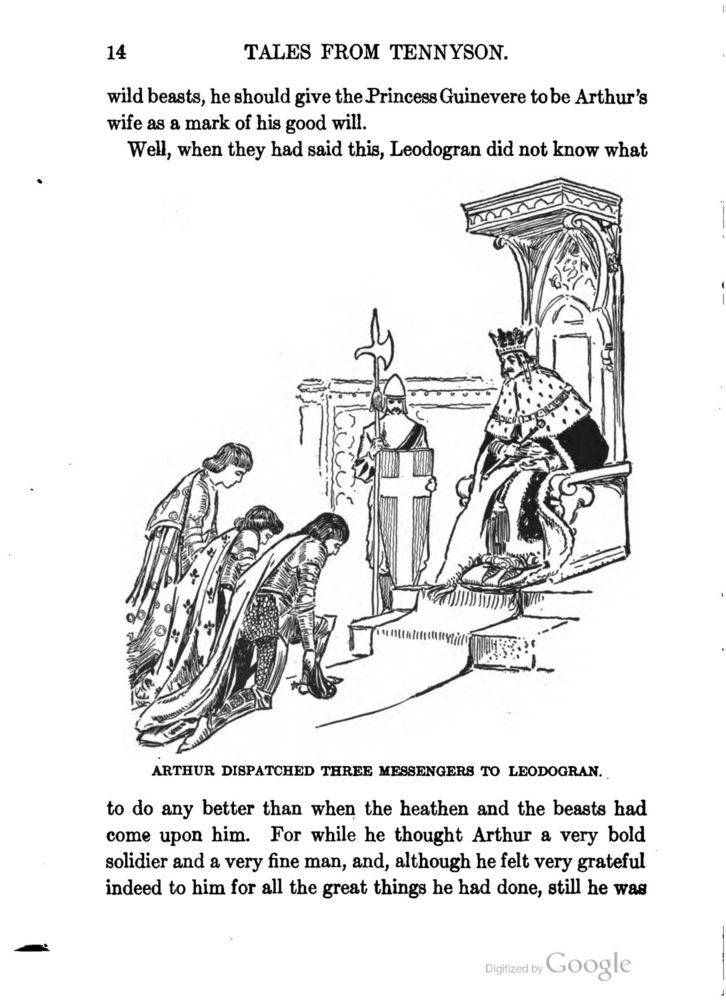 14 TALES FROM TENNYSON.

wild beasts, he should give the Princess Guinevere to be Arthur's wife as a mark of his good will.

Well, when they had said this, Leodogran did not know what

ARTHUR DISPATCHED THREE MESSENGERS TO LEODOGRAN.

to do any better than when the heathen and the beasts had come upon him. For while he thought Arthur a very bold solidier and a very fine man, and, although he felt very grateful indeed to him for all the great things he had done, still he was

Digitized by Google